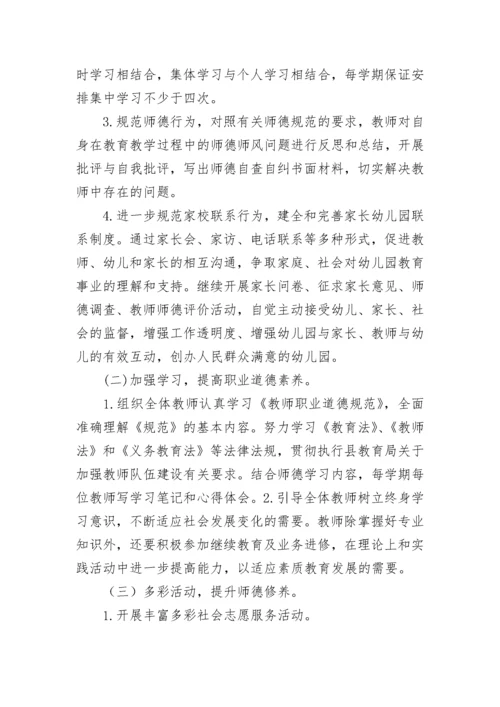 时学习相结合，集体学习与个人学习相结合，每学期保证安排集中学习不少于四次。

3.规范师德行为，对照有关师德规范的要求，教师对自身在教育教学过程中的师德师风问题进行反思和总结，开展批评与自我批评，写出师德自查自纠书面材料，切实解决教师中存在的问题。

4.进一步规范家校联系行为，建全和完善家长幼儿园联系制度。通过家长会、家访、电话联系等多种形式，促进教师、幼儿和家长的相互沟通，争取家庭、社会对幼儿园教育事业的理解和支持。继续开展家长问卷、征求家长意见、师德调查、教师师德评价活动，自觉主动接受幼儿、家长、社会的监督，增强工作透明度、增强幼儿园与家长、教师与幼儿的有效互动，创办人民群众满意的幼儿园。

(二)加强学习，提高职业道德素养。

1.组织全体教师认真学习《教师职业道德规范》，全面准确理解《规范》的基本内容。努力学习《教育法》、《教师法》和《义务教育法》等法律法规，贯彻执行县教育局关于加强教师队伍建设有关要求。结合师德学习内容，每学期每位教师写学习笔记和心得体会。2.引导全体教师树立终身学习意识，不断适应社会发展变化的需要。教师除掌握好专业知识外，还要积极参加继续教育及业务进修，在理论上和实践活动中进一步提高能力，以适应素质教育发展的需要。

（三）多彩活动，提升师德修养。

1.开展丰富多彩社会志愿服务活动。